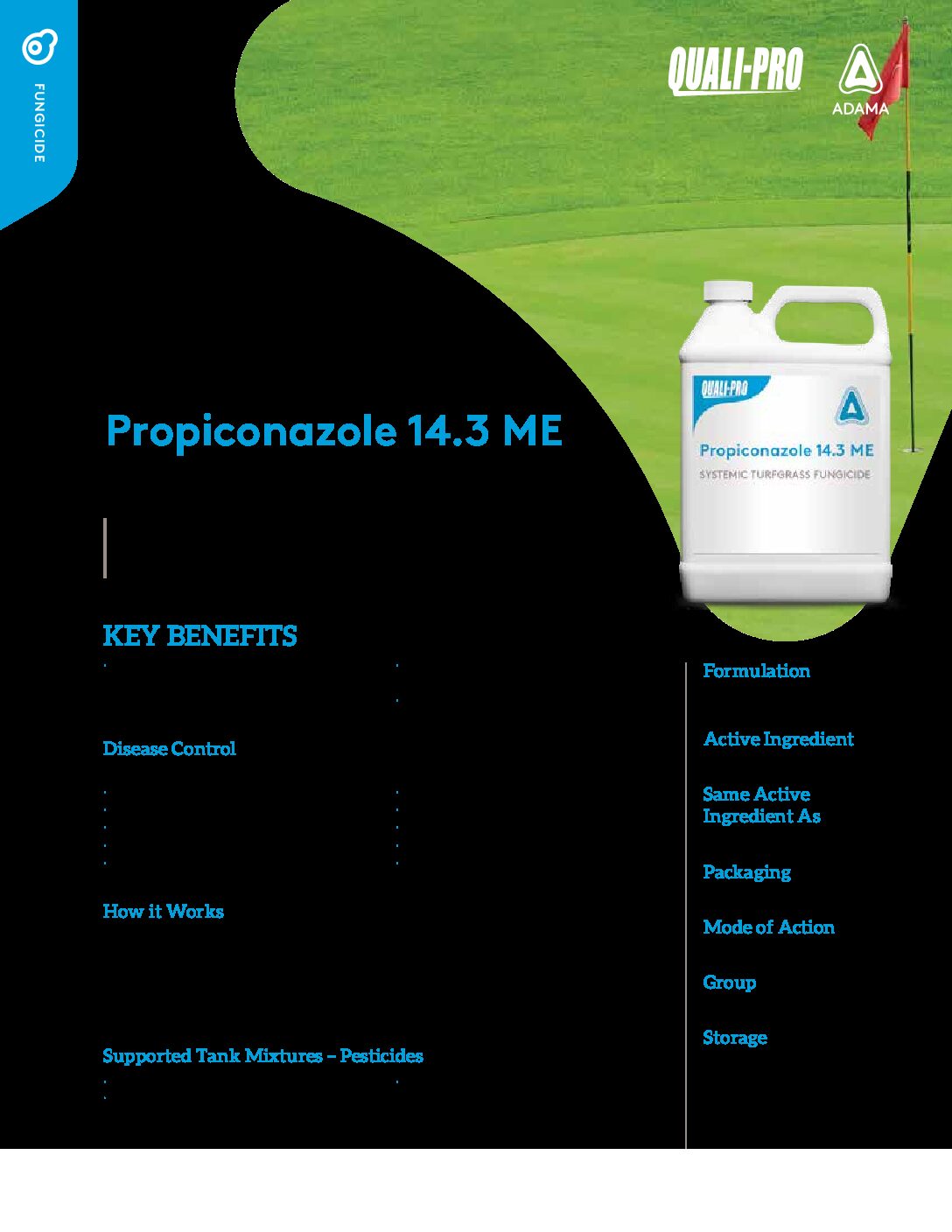 FUNGICIDE

QUALI-PRO

ADAMA

QUALI-PRO

Propiconazole 14.3 ME

SYSTEMIC TURFGRASS FUNGICIDE

Propiconazole 14.3 ME

KEY BENEFITS

Disease Control

How it Works

Supported Tank Mixtures – Pesticides

Formulation

Active Ingredient

Same Active Ingredient As

Packaging

Mode of Action

Group

Storage